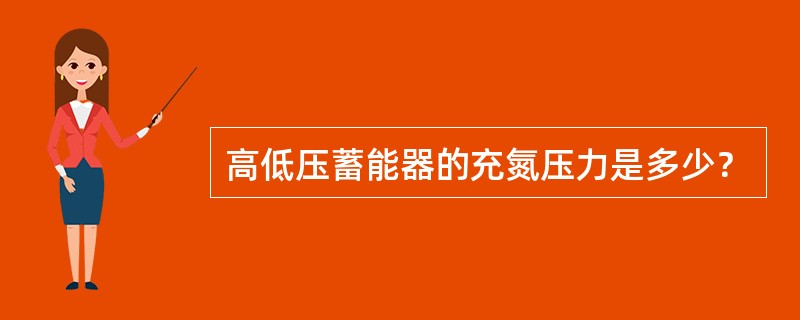 高低压蓄能器的充氮压力是多少？